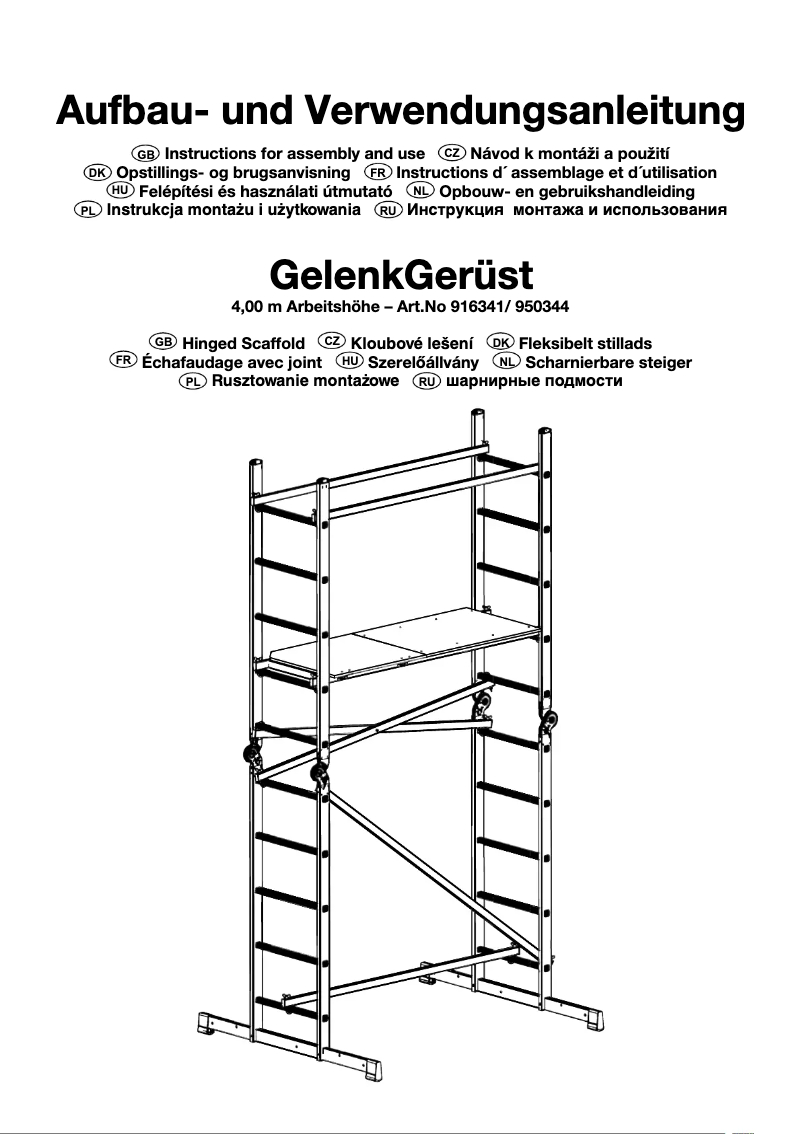 Aufbau- und Verwendungsanleitung

GB Instructions for assembly and use CZ Návod k montáži a použití
DK Opstillings- og brugsanvisning FR Instructions d´assemblage et d´utilisation
HU Felépítési és használati útmutató NL Opbouw- en gebruikshandleiding
PL Instrukcja montażu i użytkowania RU Инструкция монтажа и использования

GelenkGerüst

4,00 m Arbeitshöhe – Art.No 916341/ 950344

GB Hinged Scaffold CZ Kloubové lešení DK Fleksibelt stillads
FR Échafaudage avec joint HU Szerelőállvány NL Scharnierbare steiger
PL Rusztowanie montażowe RU шарнирные подмости